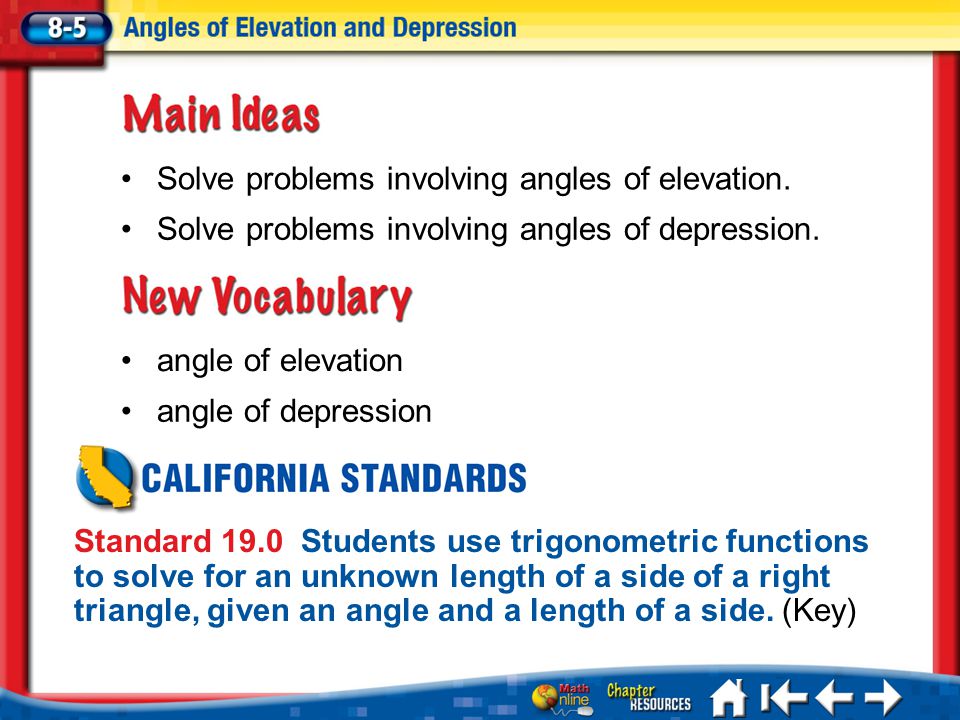 8-5 Angles of Elevation and Depression

Main Ideas

• Solve problems involving angles of elevation.
• Solve problems involving angles of depression.

New Vocabulary

• angle of elevation
• angle of depression

CALIFORNIA STANDARDS

Standard 19.0 Students use trigonometric functions to solve for an unknown length of a side of a right triangle, given an angle and a length of a side. (Key)

Math Online Chapter RESOURCES